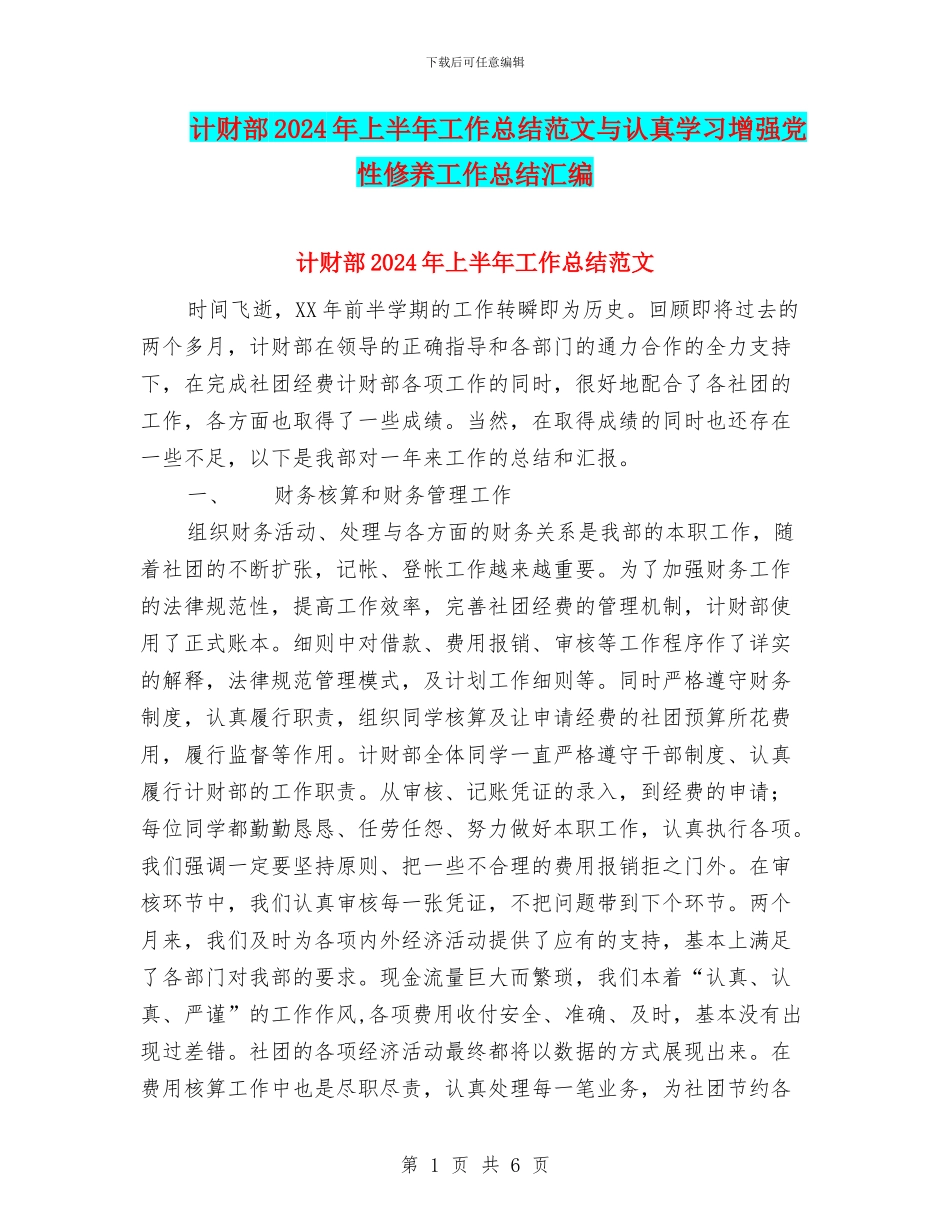 下载后可任意编辑

计财部2024年上半年工作总结范文与认真学习增强党性修养工作总结汇编

计财部2024年上半年工作总结范文

时间飞逝，XX年前半学期的工作转瞬即为历史。回顾即将过去的两个多月，计财部在领导的正确指导和各部门的通力合作的全力支持下，在完成社团经费计财部各项工作的同时，很好地配合了各社团的工作，各方面也取得了一些成绩。当然，在取得成绩的同时也还存在一些不足，以下是我部对一年来工作的总结和汇报。

一、　　财务核算和财务管理工作

组织财务活动、处理与各方面的财务关系是我部的本职工作，随着社团的不断扩张，记帐、登帐工作越来越重要。为了加强财务工作的法律规范性，提高工作效率，完善社团经费的管理机制，计财部使用了正式账本。细则中对借款、费用报销、审核等工作程序作了详实的解释，法律规范管理模式，及计划工作细则等。同时严格遵守财务制度，认真履行职责，组织同学核算及让申请经费的社团预算所花费用，履行监督等作用。计财部全体同学一直严格遵守干部制度、认真履行计财部的工作职责。从审核、记账凭证的录入，到经费的申请；每位同学都勤勤恳恳、任劳任怨、努力做好本职工作，认真执行各项。我们强调一定要坚持原则、把一些不合理的费用报销拒之门外。在审核环节中，我们认真审核每一张凭证，不把问题带到下个环节。两个月来，我们及时为各项内外经济活动提供了应有的支持，基本上满足了各部门对我部的要求。现金流量巨大而繁琐，我们本着“认真、认真、严谨”的工作作风,各项费用收付安全、准确、及时，基本没有出现过差错。社团的各项经济活动最终都将以数据的方式展现出来。在费用核算工作中也是尽职尽责，认真处理每一笔业务，为社团节约各

第 1 页 共 6 页